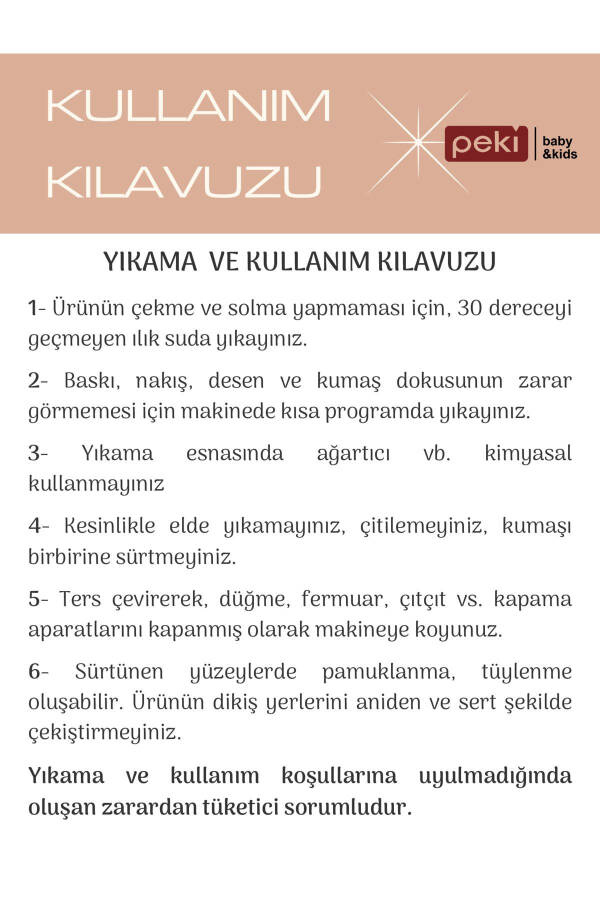 KULLANIM KILAVUZU

peki baby &kids

YIKAMA VE KULLANIM KILAVUZU

1- Ürünün çekme ve solma yapmaması için, 30 dereceyi geçmeyen ılık suda yıkayınız.

2- Baskı, nakış, desen ve kumaş dokusunun zarar görmemesi için makinede kısa programda yıkayınız.

3- Yıkama esnasında ağartıcı vb. kimyasal kullanmayınız

4- Kesinlikle elde yıkamayınız, çitilemeyiniz, kumaşı birbirine sürtmeyiniz.

5- Ters çevirerek, düğme, fermuar, çıtçıt vs. kapama aparatlarını kapanmış olarak makineye koyunuz.

6- Sürtünen yüzeylerde pamuklanma, tüylenme oluşabilir. Ürünün dikiş yerlerini aniden ve sert şekilde çekiştirmeyiniz.

Yıkama ve kullanım koşullarına uyulmadığında oluşan zarardan tüketici sorumludur.